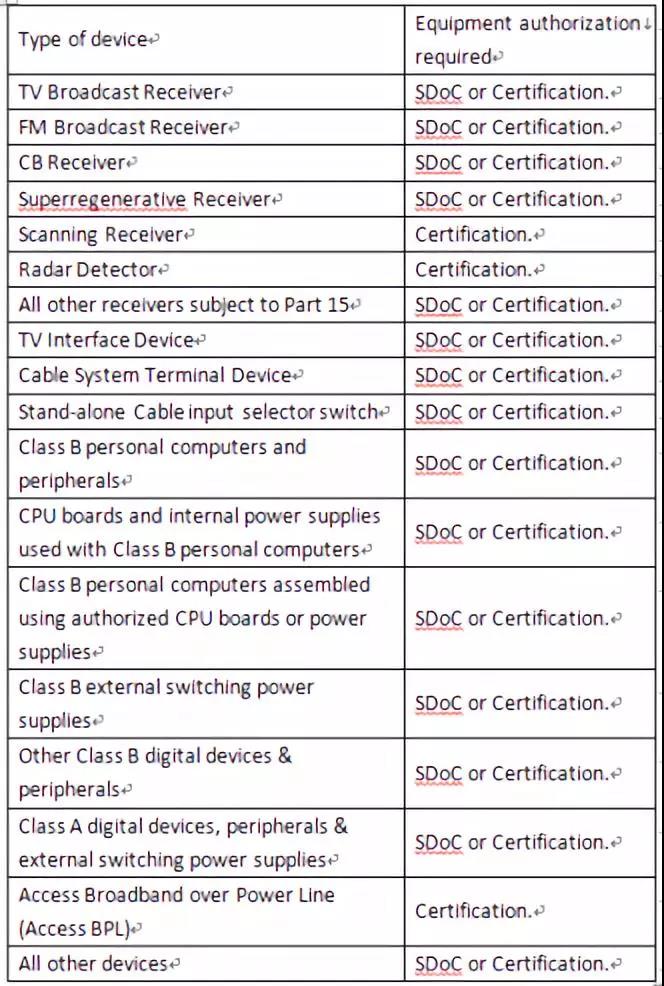 | Type of device | Equipment authorization required |
|---|---|
| TV Broadcast Receiver | SDoC or Certification. |
| FM Broadcast Receiver | SDoC or Certification. |
| CB Receiver | SDoC or Certification. |
| Superregenerative Receiver | SDoC or Certification. |
| Scanning Receiver | Certification. |
| Radar Detector | Certification. |
| All other receivers subject to Part 15 | SDoC or Certification. |
| TV Interface Device | SDoC or Certification. |
| Cable System Terminal Device | SDoC or Certification. |
| Stand-alone Cable input selector switch | SDoC or Certification. |
| Class B personal computers and peripherals | SDoC or Certification. |
| CPU boards and internal power supplies used with Class B personal computers | SDoC or Certification. |
| Class B personal computers assembled using authorized CPU boards or power supplies | SDoC or Certification. |
| Class B external switching power supplies | SDoC or Certification. |
| Other Class B digital devices & peripherals | SDoC or Certification. |
| Class A digital devices, peripherals & external switching power supplies | SDoC or Certification. |
| Access Broadband over Power Line (Access BPL) | Certification. |
| All other devices | SDoC or Certification. |